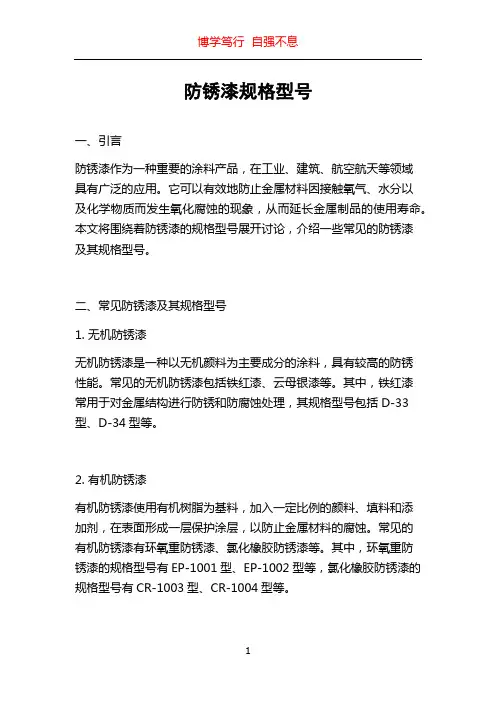 博学笃行 自强不息

防锈漆规格型号

一、引言

防锈漆作为一种重要的涂料产品，在工业、建筑、航空航天等领域具有广泛的应用。它可以有效地防止金属材料因接触氧气、水分以及化学物质而发生氧化腐蚀的现象，从而延长金属制品的使用寿命。本文将围绕着防锈漆的规格型号展开讨论，介绍一些常见的防锈漆及其规格型号。

二、常见防锈漆及其规格型号

1. 无机防锈漆

无机防锈漆是一种以无机颜料为主要成分的涂料，具有较高的防锈性能。常见的无机防锈漆包括铁红漆、云母银漆等。其中，铁红漆常用于对金属结构进行防锈和防腐蚀处理，其规格型号包括 D-33 型、D-34 型等。

2. 有机防锈漆

有机防锈漆使用有机树脂为基料，加入一定比例的颜料、填料和添加剂，在表面形成一层保护涂层，以防止金属材料的腐蚀。常见的有机防锈漆有环氧重防锈漆、氯化橡胶防锈漆等。其中，环氧重防锈漆的规格型号有 EP-1001 型、EP-1002 型等，氯化橡胶防锈漆的规格型号有 CR-1003 型、CR-1004 型等。

1